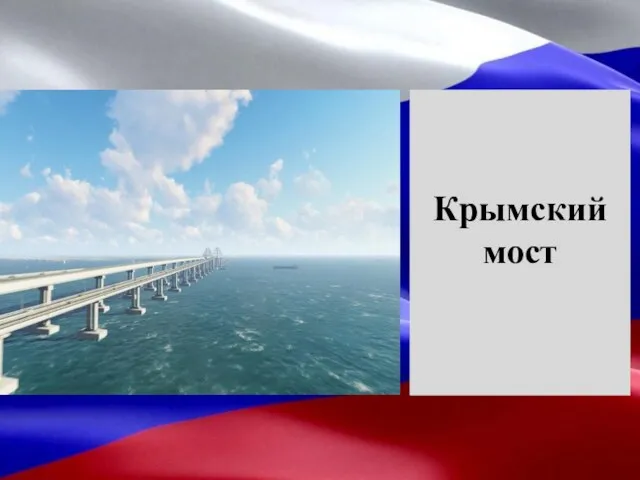 Крымский мост